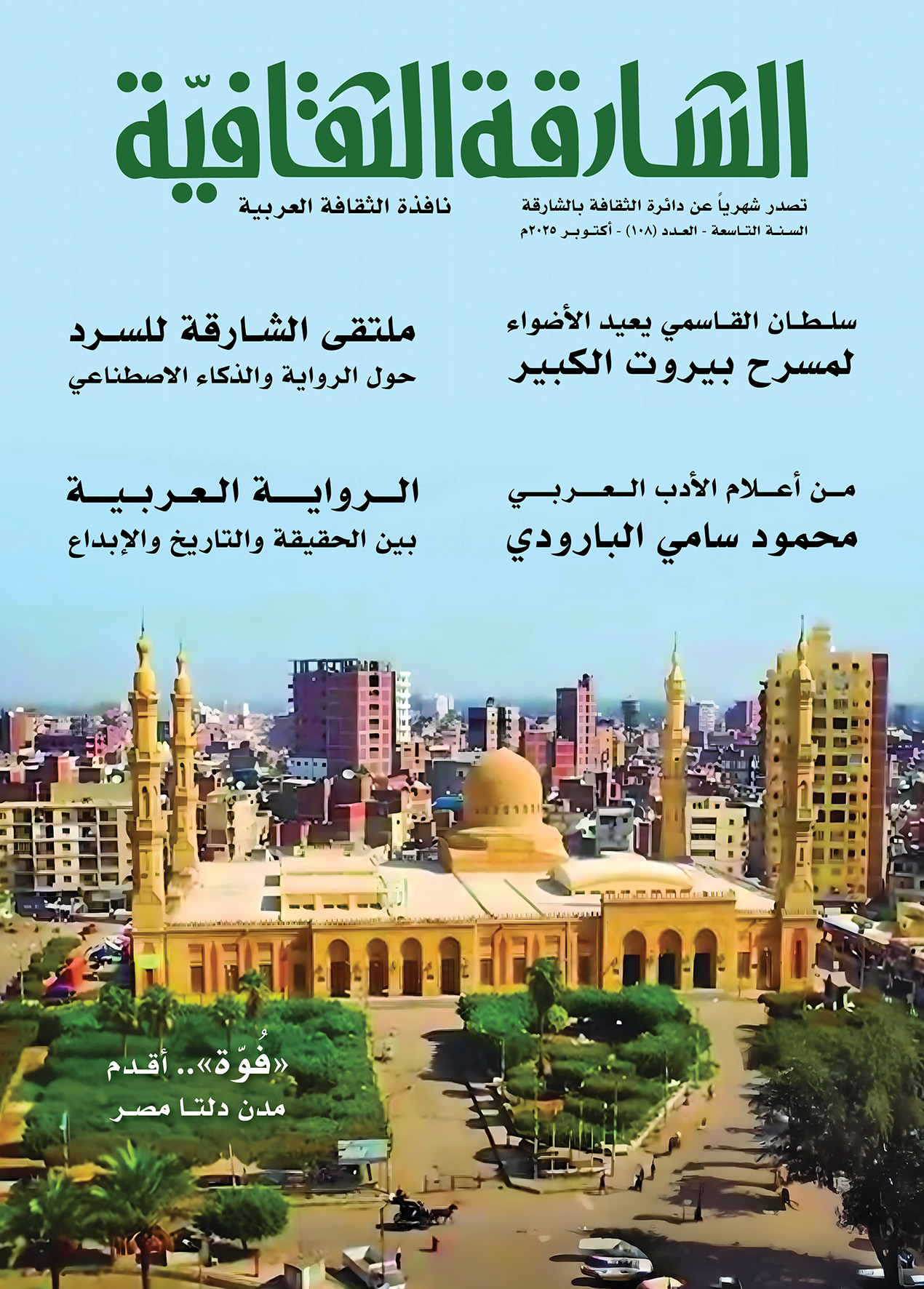 الشارقة الثقافيّة

تصدر شهرياً عن دائرة الثقافة بالشارقة
السنة التاسعة - العدد (١٠٨) - أكتوبر ٢٠٢٥م

نافذة الثقافة العربية

سلطان القاسمي يعيد الأضواء
لمسرح بيروت الكبير

ملتقى الشارقة للسرد
حول الرواية والذكاء الاصطناعي

من أعلام الأدب العربي
محمود سامي البارودي

الرواية العربية
بين الحقيقة والتاريخ والإبداع

«فُوّة».. أقدم
مدن دلتا مصر